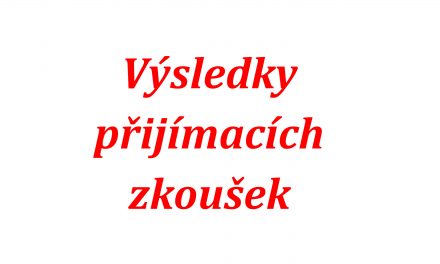 Výsledky přijímacích zkoušek